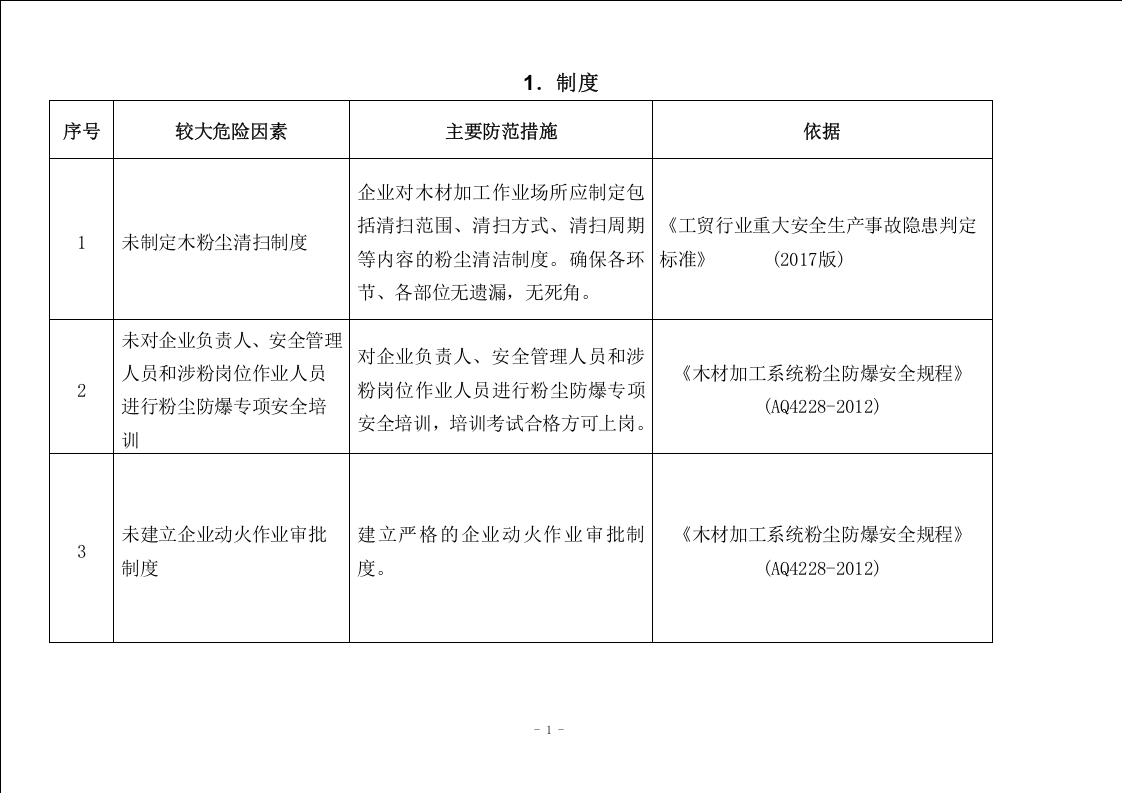 1．制度

| 序号 | 较大危险因素 | 主要防范措施 | 依据 |
|---|---|---|---|
| 1 | 未制定木粉尘清扫制度 | 企业对木材加工作业场所应制定包括清扫范围、清扫方式、清扫周期等内容的粉尘清洁制度。确保各环节、各部位无遗漏，无死角。 | 《工贸行业重大安全生产事故隐患判定标准》 （2017版） |
| 2 | 未对企业负责人、安全管理人员和涉粉岗位作业人员进行粉尘防爆专项安全培训 | 对企业负责人、安全管理人员和涉粉岗位作业人员进行粉尘防爆专项安全培训，培训考试合格方可上岗。 | 《木材加工系统粉尘防爆安全规程》（AQ4228-2012） |
| 3 | 未建立企业动火作业审批制度 | 建立严格的企业动火作业审批制度。 | 《木材加工系统粉尘防爆安全规程》（AQ4228-2012） |

- 1 -